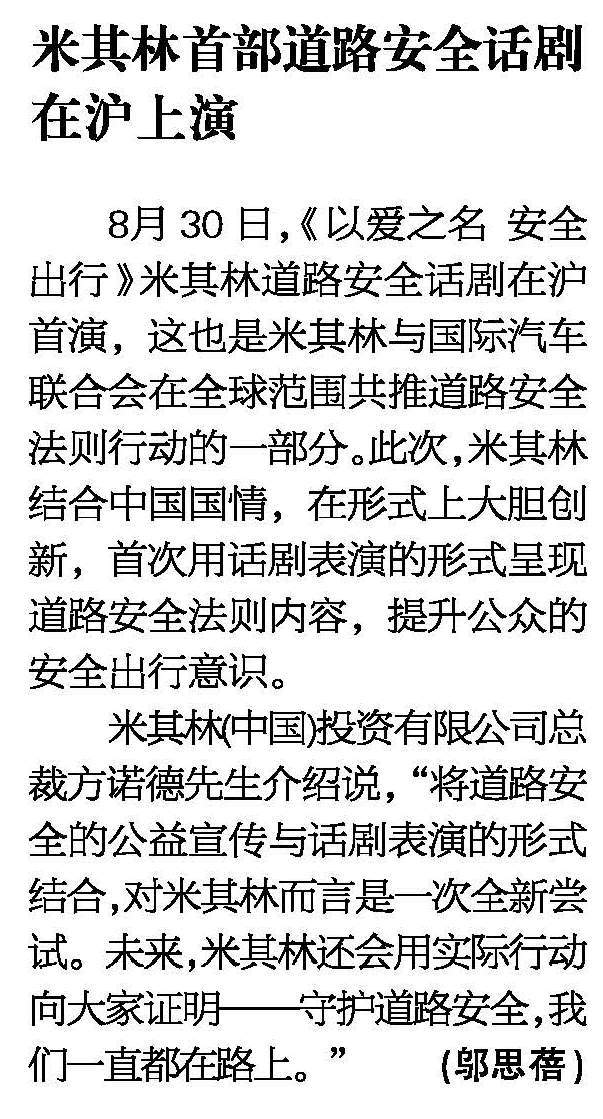 米其林首部道路安全话剧在沪上演

8月30日,《以爱之名 安全出行》米其林道路安全话剧在沪首演，这也是米其林与国际汽车联合会在全球范围共推道路安全法则行动的一部分。此次,米其林结合中国国情，在形式上大胆创新，首次用话剧表演的形式呈现道路安全法则内容，提升公众的安全出行意识。

米其林(中国)投资有限公司总裁方诺德先生介绍说，“将道路安全的公益宣传与话剧表演的形式结合,对米其林而言是一次全新尝试。未来,米其林还会用实际行动向大家证明——守护道路安全,我们一直都在路上。” (邬思蓓)